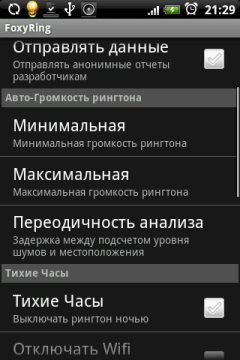 21:29

FoxyRing

Отправлять данные
Отправлять анонимные отчеты разработчикам

Авто-Громкость рингтона

Минимальная
Минимальная громкость рингтона

Максимальная
Максимальная громкость рингтона

Переодичность анализа
Задержка между подсчетом уровня шумов и местоположения

Тихие Часы

Тихие Часы
Выключать рингтон ночью

Отключать Wifi